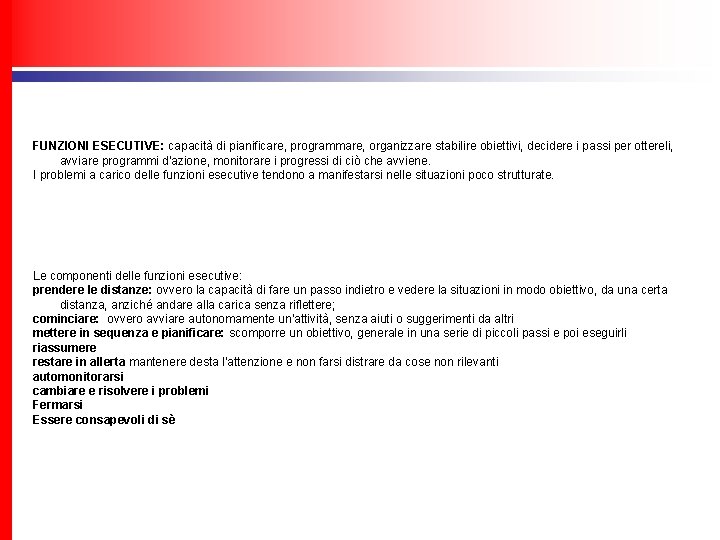 FUNZIONI ESECUTIVE: capacità di pianificare, programmare, organizzare stabilire obiettivi, decidere i passi per ottereli, avviare programmi d'azione, monitorare i progressi di ciò che avviene.
I problemi a carico delle funzioni esecutive tendono a manifestarsi nelle situazioni poco strutturate.

Le componenti delle funzioni esecutive:
prendere le distanze: ovvero la capacità di fare un passo indietro e vedere la situazioni in modo obiettivo, da una certa distanza, anziché andare alla carica senza riflettere;
cominciare: ovvero avviare autonomamente un'attività, senza aiuti o suggerimenti da altri
mettere in sequenza e pianificare: scomporre un obiettivo, generale in una serie di piccoli passi e poi eseguirli
riassumere
restare in allerta mantenere desta l'attenzione e non farsi distrare da cose non rilevanti
automonitorarsi
cambiare e risolvere i problemi
Fermarsi
Essere consapevoli di sè